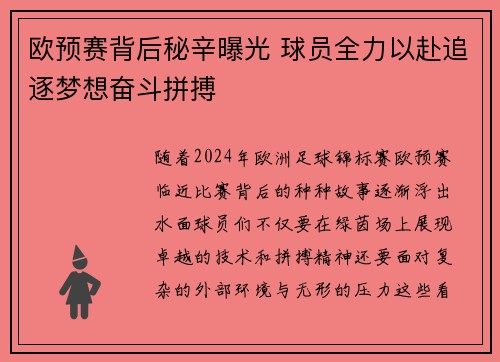 欧预赛背后秘辛曝光 球员全力以赴追逐梦想奋斗拼搏

随着2024年欧洲足球锦标赛欧预赛临近比赛背后的种种故事逐渐浮出水面球员们不仅要在绿茵场上展现卓越的技术和拼搏精神还要面对复杂的外部环境与无形的压力这些看